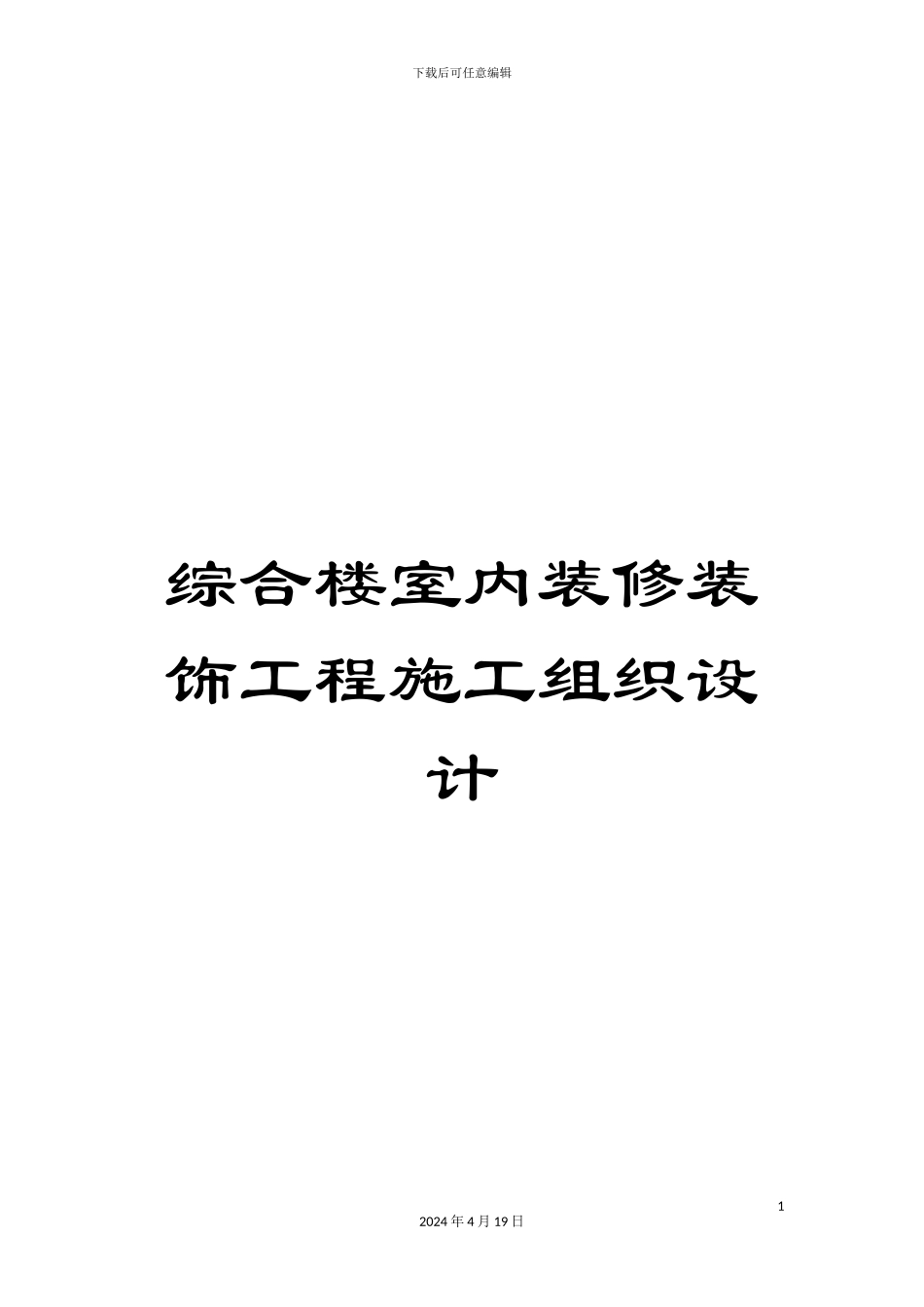 下载后可任意编辑

综合楼室内装修装饰工程施工组织设计

1

2024 年 4 月 19 日